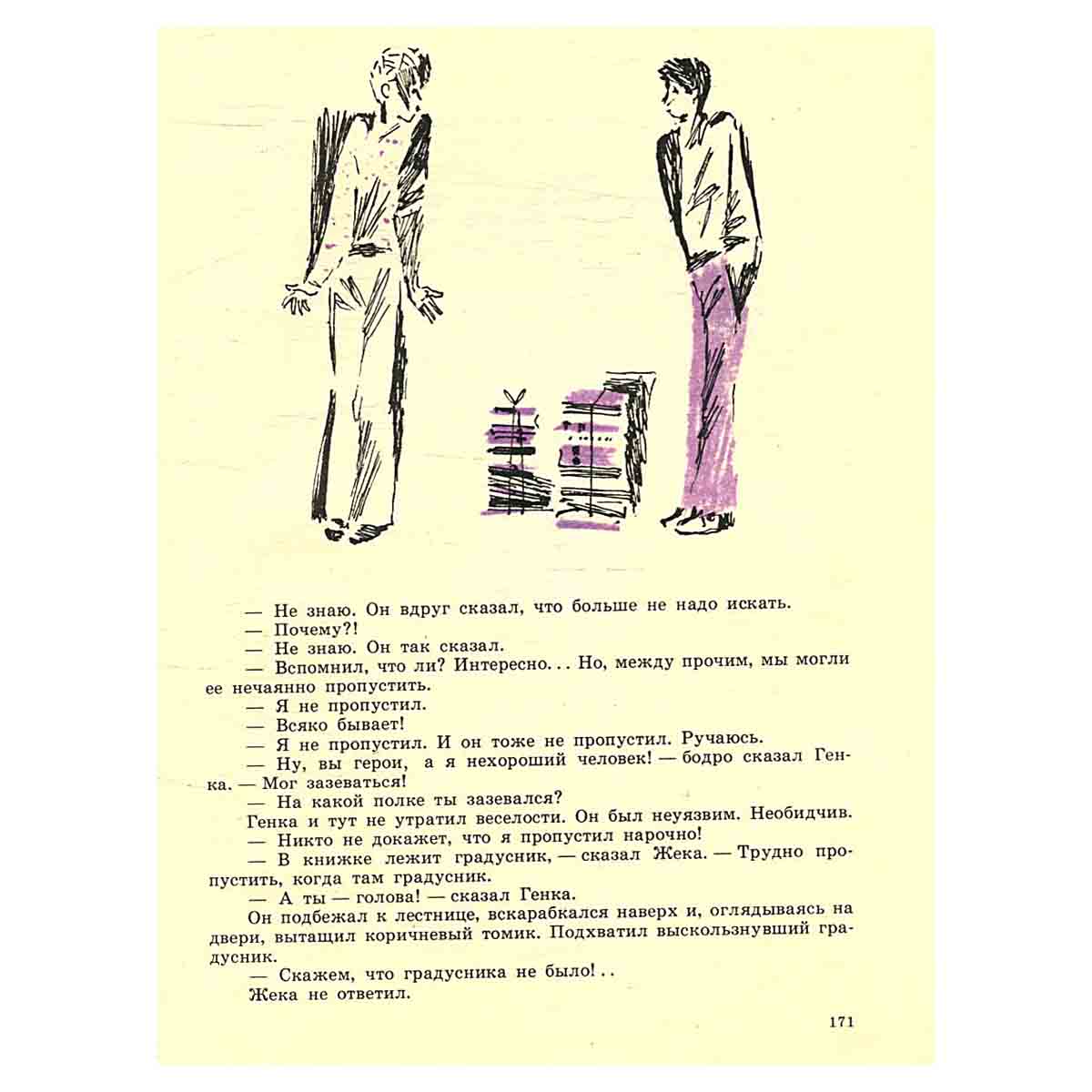 — Не знаю. Он вдруг сказал, что больше не надо искать.

— Почему?!

— Не знаю. Он так сказал.

— Вспомнил, что ли? Интересно... Но, между прочим, мы могли ее нечаянно пропустить.

— Я не пропустил.

— Всяко бывает!

— Я не пропустил. И он тоже не пропустил. Ручаюсь.

— Ну, вы герои, а я нехороший человек! — бодро сказал Генка. — Мог зазеваться!

— На какой полке ты зазевался?

Генка и тут не утратил веселости. Он был неуязвим. Необидчив.

— Никто не докажет, что я пропустил нарочно!

— В книжке лежит градусник, — сказал Жека. — Трудно пропустить, когда там градусник.

— А ты — голова! — сказал Генка.

Он подбежал к лестнице, вскарабкался наверх и, оглядываясь на двери, вытащил коричневый томик. Подхватил выскользнувший градусник.

— Скажем, что градусника не было!..

Жека не ответил.

171